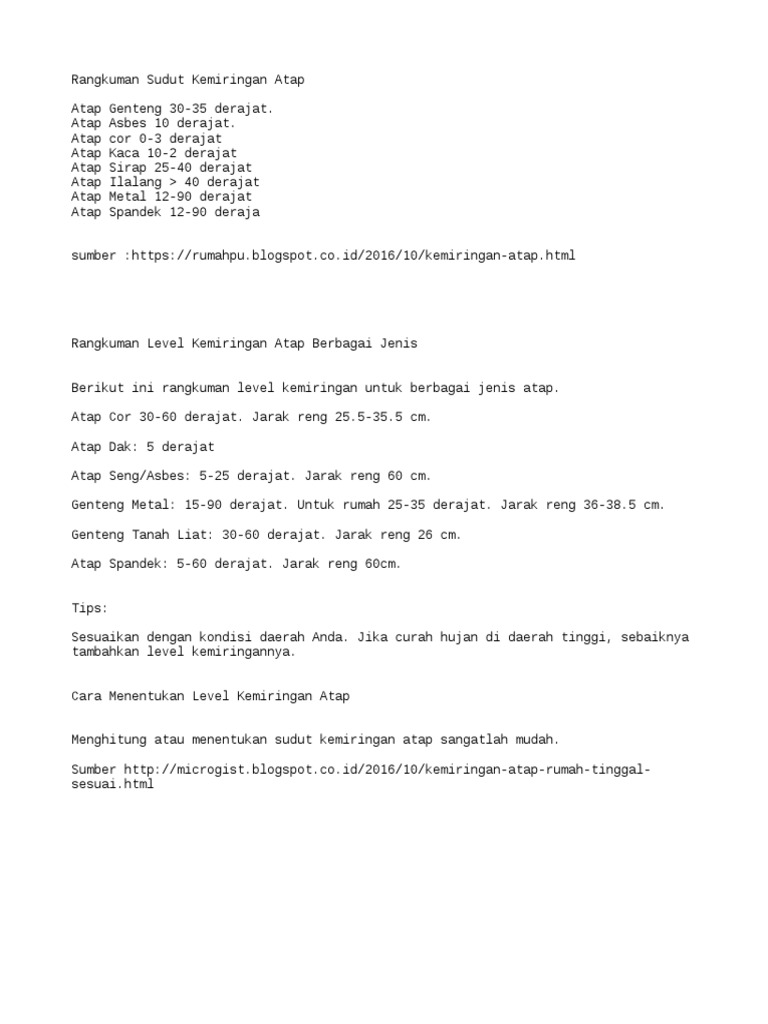 Rangkuman Sudut Kemiringan Atap

Atap Genteng 30-35 derajat.
Atap Asbes 10 derajat.
Atap cor 0-3 derajat
Atap Kaca 10-2 derajat
Atap Sirap 25-40 derajat
Atap Ilalang > 40 derajat
Atap Metal 12-90 derajat
Atap Spandek 12-90 deraja

sumber :https://rumahpu.blogspot.co.id/2016/10/kemiringan-atap.html

Rangkuman Level Kemiringan Atap Berbagai Jenis

Berikut ini rangkuman level kemiringan untuk berbagai jenis atap.

Atap Cor 30-60 derajat. Jarak reng 25.5-35.5 cm.

Atap Dak: 5 derajat

Atap Seng/Asbes: 5-25 derajat. Jarak reng 60 cm.

Genteng Metal: 15-90 derajat. Untuk rumah 25-35 derajat. Jarak reng 36-38.5 cm.

Genteng Tanah Liat: 30-60 derajat. Jarak reng 26 cm.

Atap Spandek: 5-60 derajat. Jarak reng 60cm.

Tips:

Sesuaikan dengan kondisi daerah Anda. Jika curah hujan di daerah tinggi, sebaiknya tambahkan level kemiringannya.

Cara Menentukan Level Kemiringan Atap

Menghitung atau menentukan sudut kemiringan atap sangatlah mudah.

Sumber http://microgist.blogspot.co.id/2016/10/kemiringan-atap-rumah-tinggal-sesuai.html